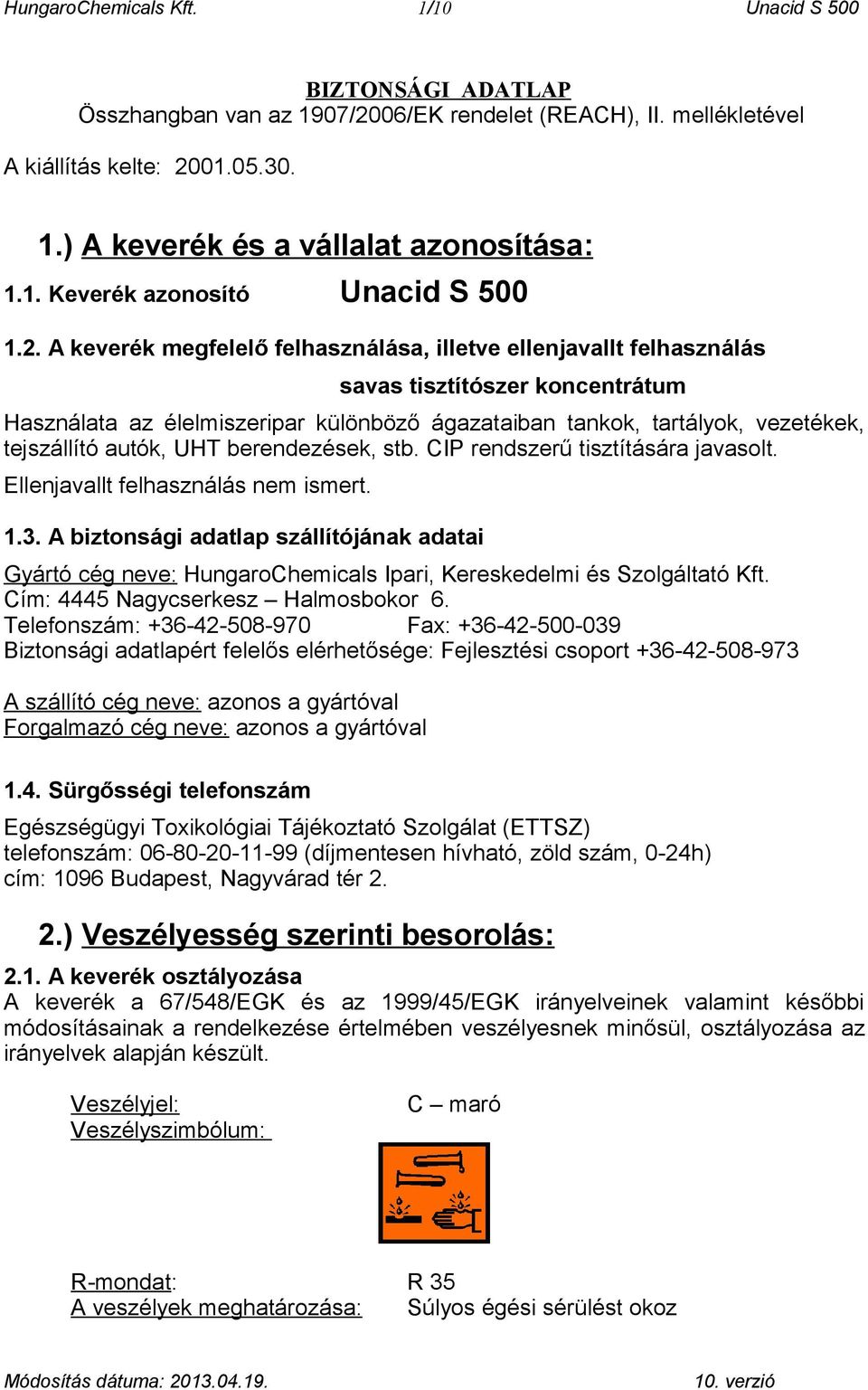 HungaroChemicals Kft. 1/10 Unacid S 500

BIZTONSÁGI ADATLAP
Összhangban van az 1907/2006/EK rendelet (REACH), II. mellékletével

A kiállítás kelte: 2001.05.30.

1.) A keverék és a vállalat azonosítása:

1.1. Keverék azonosító Unacid S 500

1.2. A keverék megfelelő felhasználása, illetve ellenjavallt felhasználás

savas tisztítószer koncentrátum

Használata az élelmiszeripar különböző ágazataiban tankok, tartályok, vezetékek, tejszállító autók, UHT berendezések, stb. CIP rendszerű tisztítására javasolt.

Ellenjavallt felhasználás nem ismert.

1.3. A biztonsági adatlap szállítójának adatai

Gyártó cég neve: HungaroChemicals Ipari, Kereskedelmi és Szolgáltató Kft.
Cím: 4445 Nagycserkesz – Halmosbokor 6.
Telefonszám: +36-42-508-970 Fax: +36-42-500-039
Biztonsági adatlapért felelős elérhetősége: Fejlesztési csoport +36-42-508-973

A szállító cég neve: azonos a gyártóval
Forgalmazó cég neve: azonos a gyártóval

1.4. Sürgősségi telefonszám

Egészségügyi Toxikológiai Tájékoztató Szolgálat (ETTSZ)
telefonszám: 06-80-20-11-99 (díjmentesen hívható, zöld szám, 0-24h)
cím: 1096 Budapest, Nagyvárad tér 2.

2.) Veszélyesség szerinti besorolás:

2.1. A keverék osztályozása
A keverék a 67/548/EGK és az 1999/45/EGK irányelveinek valamint későbbi módosításainak a rendelkezése értelmében veszélyesnek minősül, osztályozása az irányelvek alapján készült.

Veszélyjel: C – maró
Veszélyszimbólum:

R-mondat: R 35
A veszélyek meghatározása: Súlyos égési sérülést okoz

Módosítás dátuma: 2013.04.19. 10. verzió